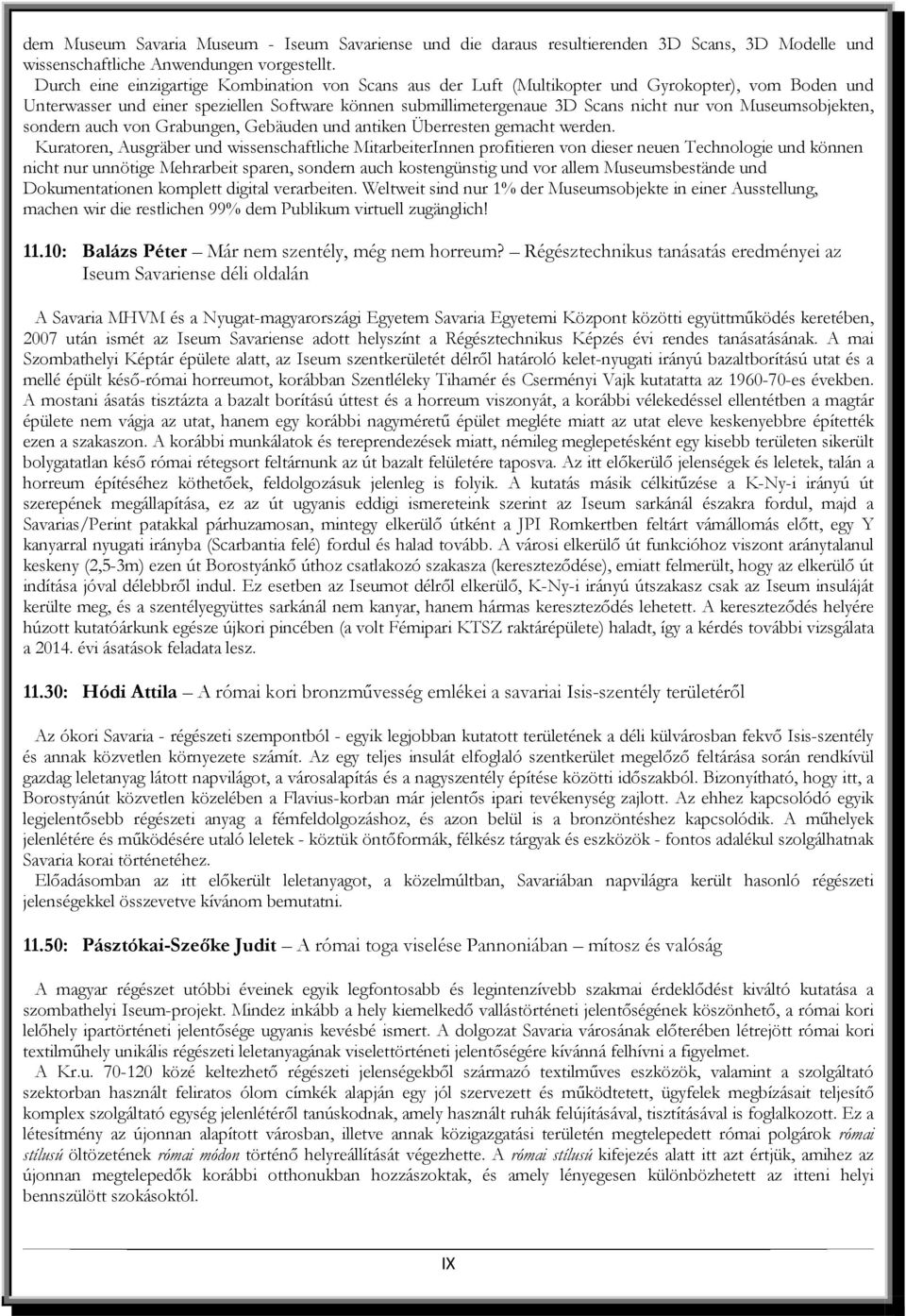 dem Museum Savaria Museum - Iseum Savariense und die daraus resultierenden 3D Scans, 3D Modelle und wissenschaftliche Anwendungen vorgestellt.

Durch eine einzigartige Kombination von Scans aus der Luft (Multikopter und Gyrokopter), vom Boden und Unterwasser und einer speziellen Software können submillimetergenaue 3D Scans nicht nur von Museumsobjekten, sondern auch von Grabungen, Gebäuden und antiken Überresten gemacht werden.

Kuratoren, Ausgräber und wissenschaftliche MitarbeiterInnen profitieren von dieser neuen Technologie und können nicht nur unnötige Mehrarbeit sparen, sondern auch kostengünstig und vor allem Museumsbestände und Dokumentationen komplett digital verarbeiten. Weltweit sind nur 1% der Museumsobjekte in einer Ausstellung, machen wir die restlichen 99% dem Publikum virtuell zugänglich!

11.10: Balázs Péter – Már nem szentély, még nem horreum? – Régésztechnikus tanásatás eredményei az Iseum Savariense déli oldalán

A Savaria MHVM és a Nyugat-magyarországi Egyetem Savaria Egyetemi Központ közötti együttműködés keretében, 2007 után ismét az Iseum Savariense adott helyszínt a Régésztechnikus Képzés évi rendes tanásatásának. A mai Szombathelyi Képtár épülete alatt, az Iseum szentkerületét délről határoló kelet-nyugati irányú bazaltborítású utat és a mellé épült késő-római horreumot, korábban Szentléleky Tihamér és Cserményi Vajk kutatatta az 1960-70-es években. A mostani ásatás tisztázta a bazalt borítású úttest és a horreum viszonyát, a korábbi vélekedéssel ellentétben a magtár épülete nem vágja az utat, hanem egy korábbi nagyméretű épület megléte miatt az utat eleve keskenyebbre építették ezen a szakaszon. A korábbi munkálatok és tereprendezések miatt, némileg meglepetésként egy kisebb területen sikerült bolygatatlan késő római rétegsort feltárnunk az út bazalt felületére taposva. Az itt előkerülő jelenségek és leletek, talán a horreum építéséhez köthetőek, feldolgozásuk jelenleg is folyik. A kutatás másik célkitűzése a K-Ny-i irányú út szerepének megállapítása, ez az út ugyanis eddigi ismereteink szerint az Iseum sarkánál északra fordul, majd a Savarias/Perint patakkal párhuzamosan, mintegy elkerülő útként a JPI Romkertben feltárt vámállomás előtt, egy Y kanyarral nyugati irányba (Scarbantia felé) fordul és halad tovább. A városi elkerülő út funkcióhoz viszont aránytalanul keskeny (2,5-3m) ezen út Borostyánkő úthoz csatlakozó szakasza (kereszteződése), emiatt felmerült, hogy az elkerülő út indítása jóval délebbről indul. Ez esetben az Iseumot délről elkerülő, K-Ny-i irányú útszakasz csak az Iseum insuláját kerülte meg, és a szentélyegyüttes sarkánál nem kanyar, hanem hármas kereszteződés lehetett. A kereszteződés helyére húzott kutatóárkunk egésze újkori pincében (a volt Fémipari KTSZ raktárépülete) haladt, így a kérdés további vizsgálata a 2014. évi ásatások feladata lesz.

11.30: Hódi Attila – A római kori bronzművesség emlékei a savariai Isis-szentély területéről

Az ókori Savaria - régészeti szempontból - egyik legjobban kutatott területének a déli külvárosban fekvő Isis-szentély és annak közvetlen környezete számít. Az egy teljes insulát elfoglaló szentkerület megelőző feltárása során rendkívül gazdag leletanyag látott napvilágot, a városalapítás és a nagyszentély építése közötti időszakból. Bizonyítható, hogy itt, a Borostyánút közvetlen közelében a Flavius-korban már jelentős ipari tevékenység zajlott. Az ehhez kapcsolódó egyik legjelentősebb régészeti anyag a fémfeldolgozáshoz, és azon belül is a bronzöntéshez kapcsolódik. A műhelyek jelenlétére és működésére utaló leletek - köztük öntőformák, félkész tárgyak és eszközök - fontos adalékul szolgálhatnak Savaria korai történetéhez.

Előadásomban az itt előkerült leletanyagot, a közelmúltban, Savariában napvilágra került hasonló régészeti jelenségekkel összevetve kívánom bemutatni.

11.50: Pásztókai-Szeőke Judit – A római toga viselése Pannoniában – mítosz és valóság

A magyar régészet utóbbi éveinek egyik legfontosabb és legintenzívebb szakmai érdeklődést kiváltó kutatása a szombathelyi Iseum-projekt. Mindez inkább a hely kiemelkedő vallástörténeti jelentőségének köszönhető, a római kori lelőhely ipartörténeti jelentősége ugyanis kevésbé ismert. A dolgozat Savaria városának előterében létrejött római kori textilműhely unikális régészeti leletanyagának viselettörténeti jelentőségére kívánná felhívni a figyelmet.

A Kr.u. 70-120 közé keltezhető régészeti jelenségekből származó textilműves eszközök, valamint a szolgáltató szektorban használt feliratos ólom címkék alapján egy jól szervezett és működtetett, ügyfelek megbízásait teljesítő komplex szolgáltató egység jelenlétéről tanúskodnak, amely használt ruhák felújításával, tisztításával is foglalkozott. Ez a létesítmény az újonnan alapított városban, illetve annak közigazgatási területén megtelepedett római polgárok római stílusú öltözetének római módon történő helyreállítását végezhette. A római stílusú kifejezés alatt itt azt értjük, amihez az újonnan megtelepedők korábbi otthonukban hozzászoktak, és amely lényegesen különbözhetett az itteni helyi bennszülött szokásoktól.

IX